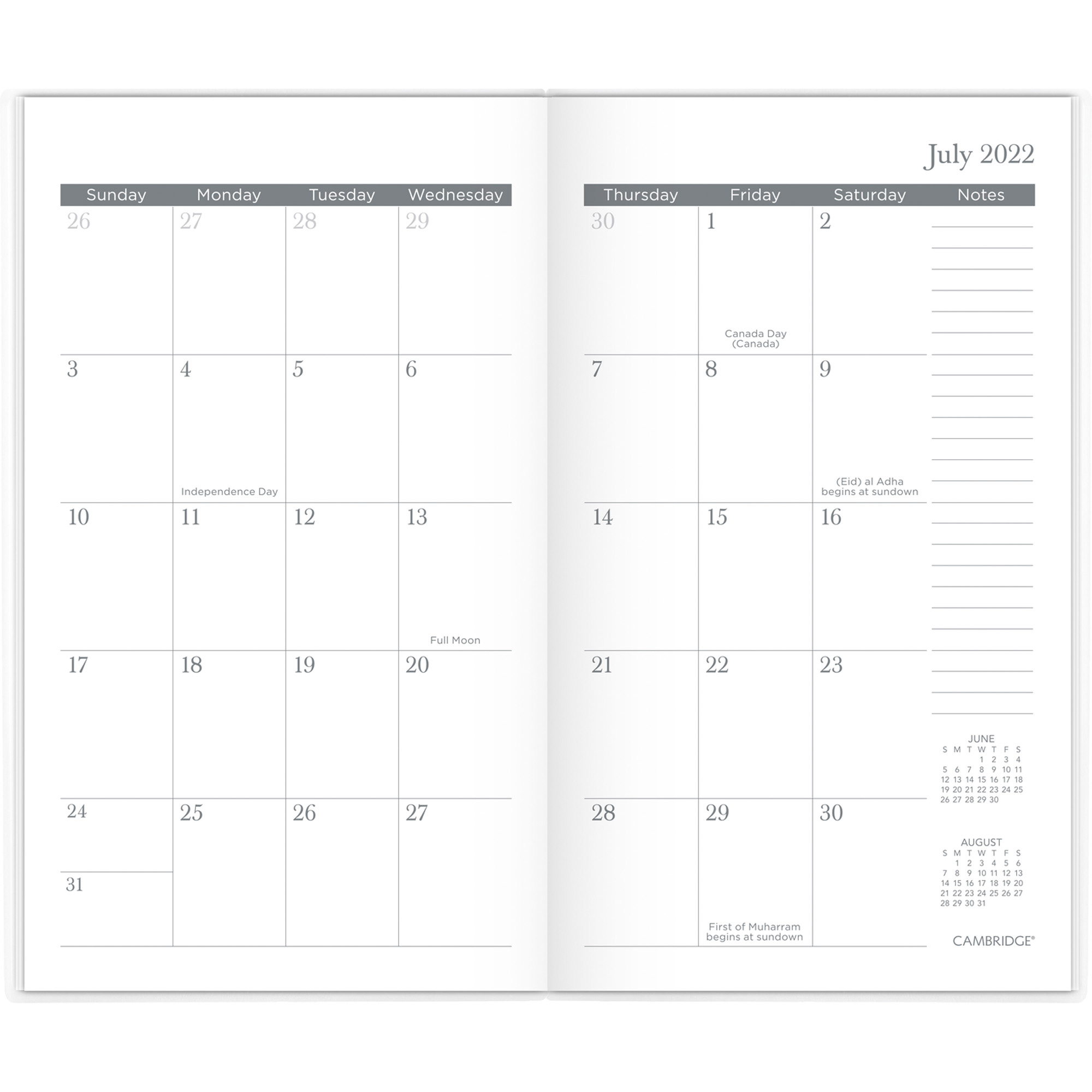 July 2022

| Sunday | Monday | Tuesday | Wednesday |
|---|---|---|---|
| 26 | 27 | 28 | 29 |
| 3 | 4 Independence Day | 5 | 6 |
| 10 | 11 | 12 | 13 Full Moon |
| 17 | 18 | 19 | 20 |
| 24 31 | 25 | 26 | 27 |

| Thursday | Friday | Saturday | Notes |
|---|---|---|---|
| 30 | 1 Canada Day (Canada) | 2 | |
| 7 | 8 | 9 (Eid) al Adha begins at sundown | |
| 14 | 15 | 16 | |
| 21 | 22 | 23 | |
| 28 | 29 First of Muharram begins at sundown | 30 | |

JUNE
| S | M | T | W | T | F | S |
|---|---|---|---|---|---|---|
| | | | 1 | 2 | 3 | 4 |
| 5 | 6 | 7 | 8 | 9 | 10 | 11 |
| 12 | 13 | 14 | 15 | 16 | 17 | 18 |
| 19 | 20 | 21 | 22 | 23 | 24 | 25 |
| 26 | 27 | 28 | 29 | 30 | | |

AUGUST
| S | M | T | W | T | F | S |
|---|---|---|---|---|---|---|
| | 1 | 2 | 3 | 4 | 5 | 6 |
| 7 | 8 | 9 | 10 | 11 | 12 | 13 |
| 14 | 15 | 16 | 17 | 18 | 19 | 20 |
| 21 | 22 | 23 | 24 | 25 | 26 | 27 |
| 28 | 29 | 30 | 31 | | | |

CAMBRIDGE®